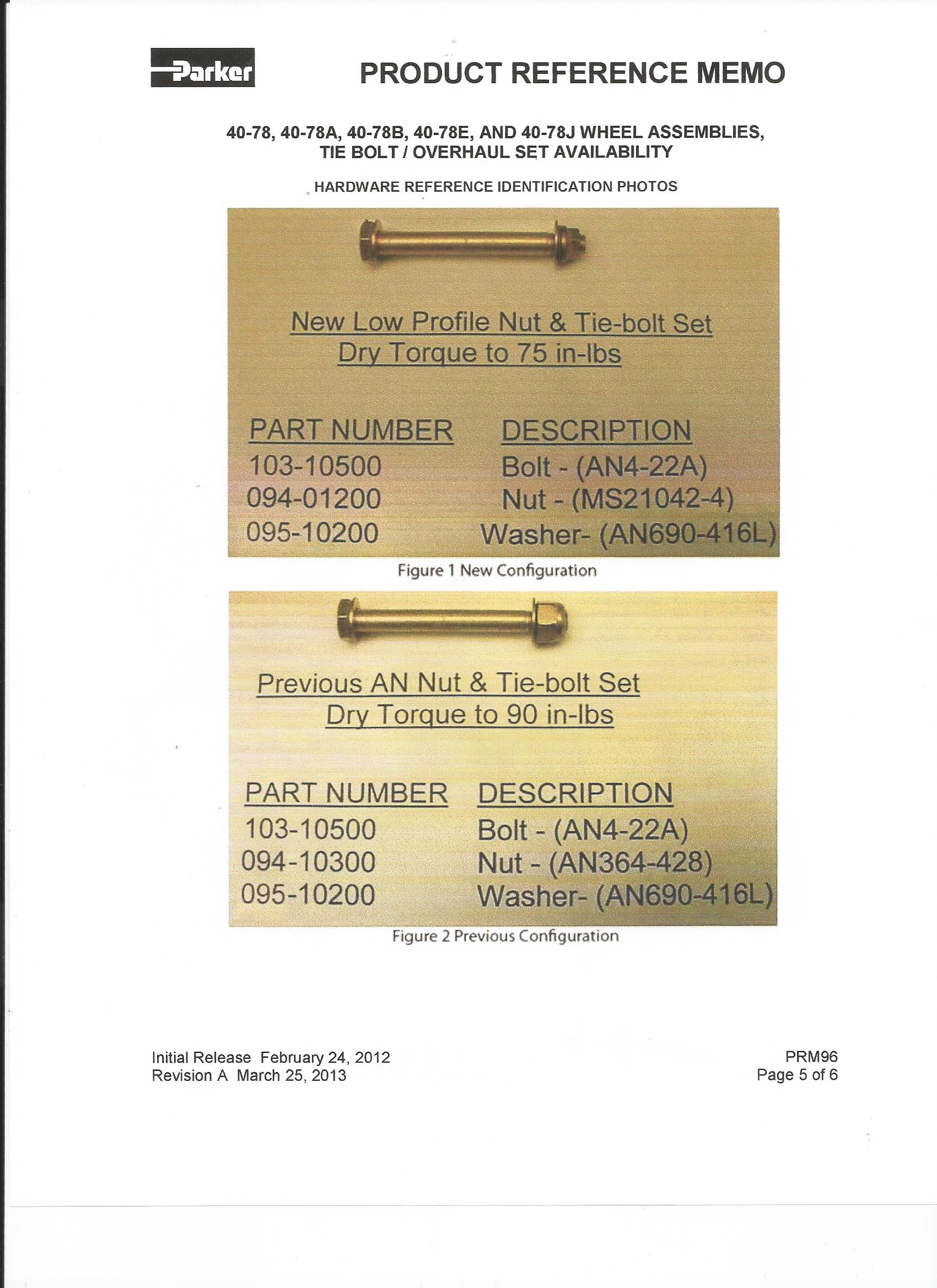 Parker

PRODUCT REFERENCE MEMO

40-78, 40-78A, 40-78B, 40-78E, AND 40-78J WHEEL ASSEMBLIES, TIE BOLT / OVERHAUL SET AVAILABILITY

HARDWARE REFERENCE IDENTIFICATION PHOTOS

New Low Profile Nut & Tie-bolt Set
Dry Torque to 75 in-lbs

| PART NUMBER | DESCRIPTION |
|---|---|
| 103-10500 | Bolt - (AN4-22A) |
| 094-01200 | Nut - (MS21042-4) |
| 095-10200 | Washer- (AN690-416L) |

Figure 1 New Configuration

Previous AN Nut & Tie-bolt Set
Dry Torque to 90 in-lbs

| PART NUMBER | DESCRIPTION |
|---|---|
| 103-10500 | Bolt - (AN4-22A) |
| 094-10300 | Nut - (AN364-428) |
| 095-10200 | Washer- (AN690-416L) |

Figure 2 Previous Configuration

Initial Release February 24, 2012
Revision A March 25, 2013

PRM96
Page 5 of 6